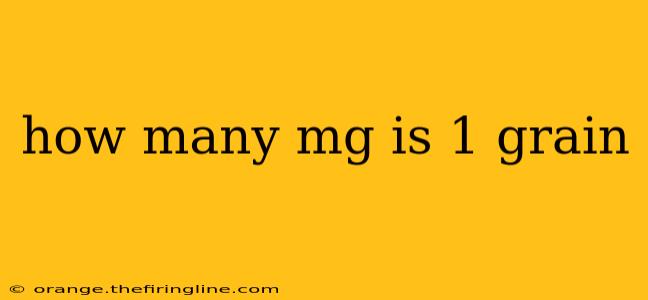 how many mg is 1 grain

© orange.thefiringline.com